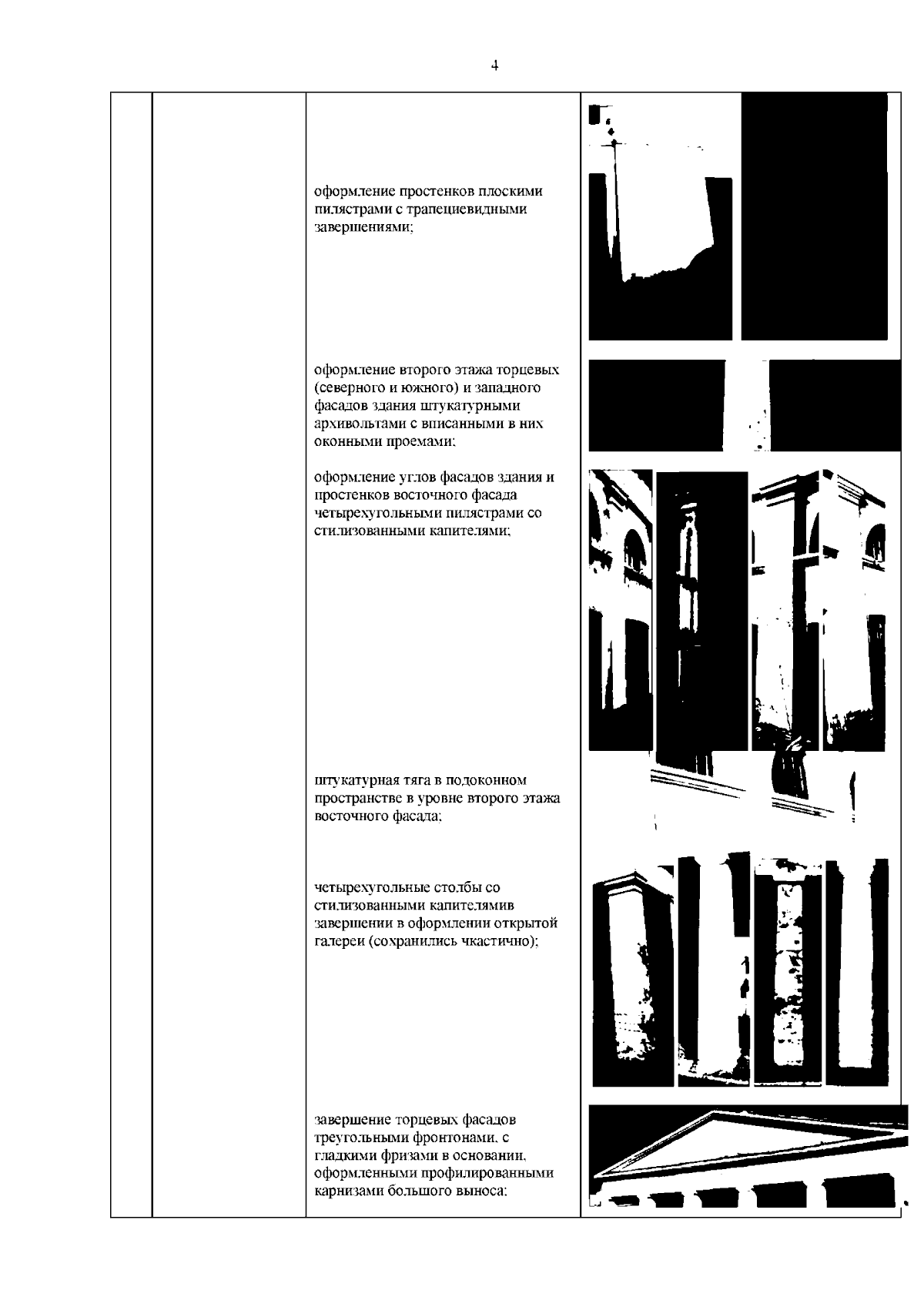 4

оформление простенков плоскими пилястрами с трапециевидными завершениями;

оформление второго этажа торцевых (северного и южного) и западного фасадов здания штукатурными архивольтами с вписанными в них оконными проемами;

оформление углов фасадов здания и простенков восточного фасада четырехугольными пилястрами со стилизованными капителями;

штукатурная тяга в подоконном пространстве в уровне второго этажа восточного фасада;

четырехугольные столбы со стилизованными капителямив завершении в оформлении открытой галереи (сохранились чкастично);

завершение торцевых фасадов треугольными фронтонами, с гладкими фризами в основании, оформленными профилированными карнизами большого выноса;